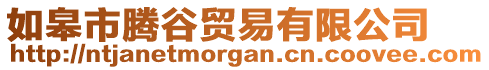 如皋市腾谷贸易有限公司
http://ntjanetmorgan.cn.coovee.com